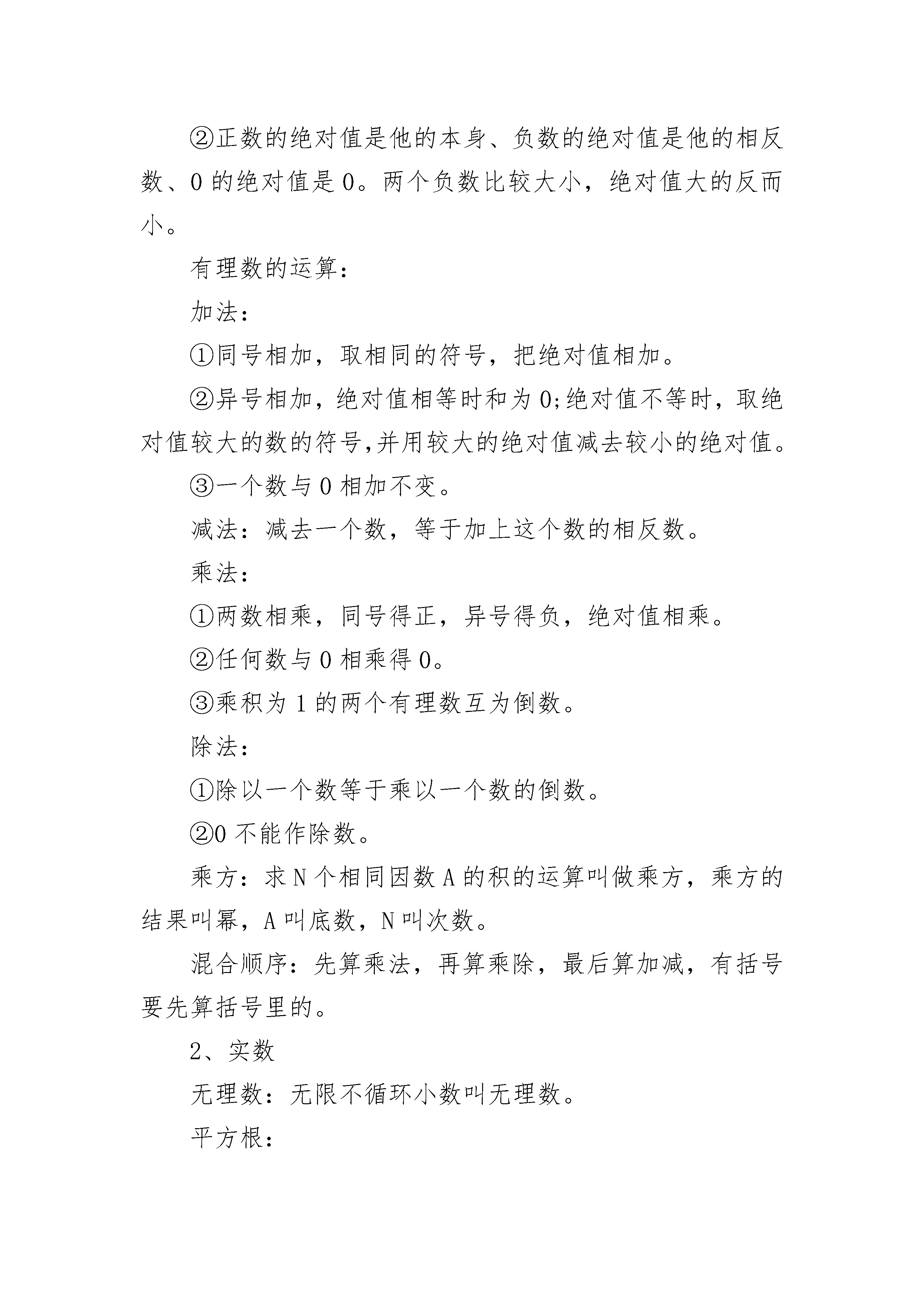 ②正数的绝对值是他的本身、负数的绝对值是他的相反数、0 的绝对值是 0。两个负数比较大小，绝对值大的反而小。

有理数的运算：

加法：

①同号相加，取相同的符号，把绝对值相加。

②异号相加，绝对值相等时和为 0;绝对值不等时，取绝对值较大的数的符号,并用较大的绝对值减去较小的绝对值。

③一个数与 0 相加不变。

减法：减去一个数，等于加上这个数的相反数。

乘法：

①两数相乘，同号得正，异号得负，绝对值相乘。

②任何数与 0 相乘得 0。

③乘积为 1 的两个有理数互为倒数。

除法：

①除以一个数等于乘以一个数的倒数。

②0 不能作除数。

乘方：求 N 个相同因数 A 的积的运算叫做乘方，乘方的结果叫幂，A 叫底数，N 叫次数。

混合顺序：先算乘法，再算乘除，最后算加减，有括号要先算括号里的。

2、实数

无理数：无限不循环小数叫无理数。

平方根：